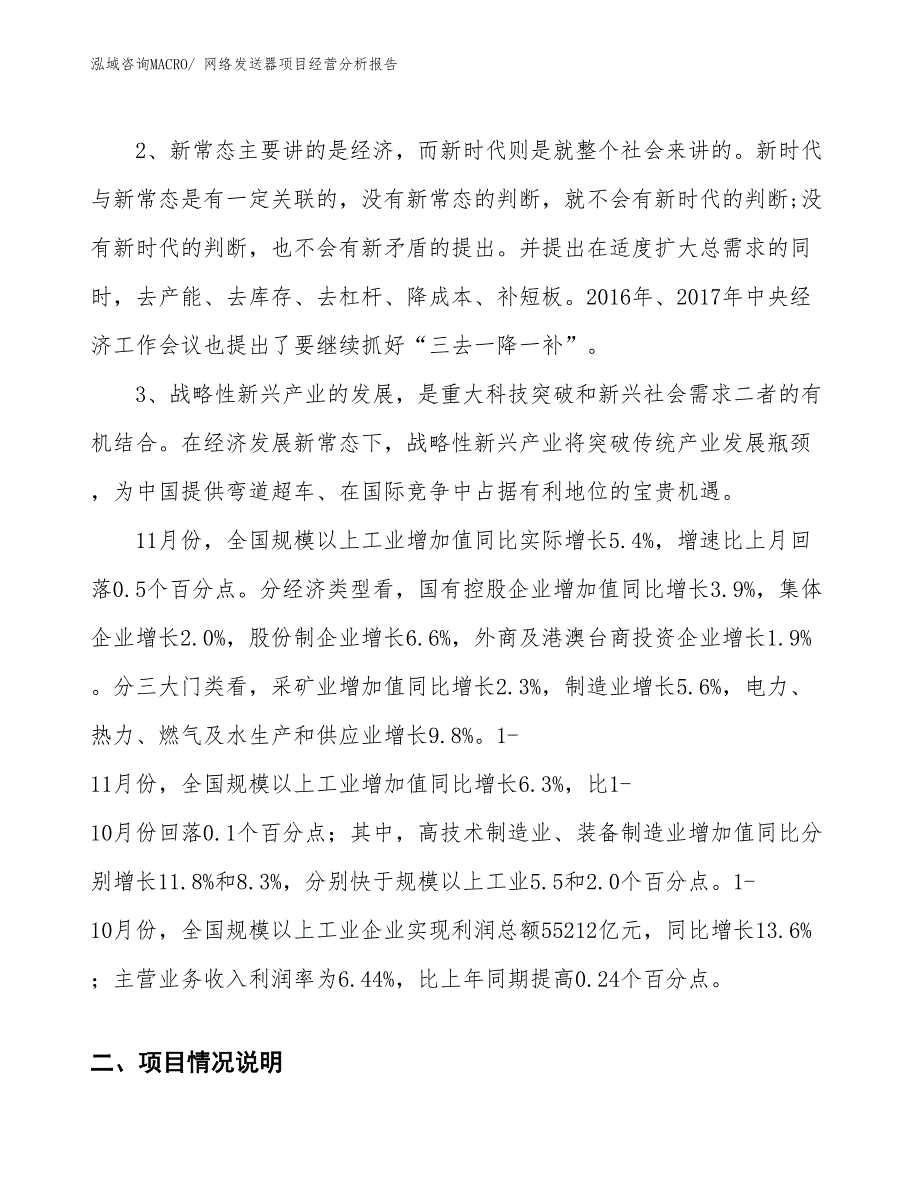 泓域咨询MACRO/ 网络发送器项目经营分析报告

2、新常态主要讲的是经济，而新时代则是就整个社会来讲的。新时代与新常态是有一定关联的，没有新常态的判断，就不会有新时代的判断;没有新时代的判断，也不会有新矛盾的提出。并提出在适度扩大总需求的同时，去产能、去库存、去杠杆、降成本、补短板。2016年、2017年中央经济工作会议也提出了要继续抓好“三去一降一补”。

3、战略性新兴产业的发展，是重大科技突破和新兴社会需求二者的有机结合。在经济发展新常态下，战略性新兴产业将突破传统产业发展瓶颈，为中国提供弯道超车、在国际竞争中占据有利地位的宝贵机遇。

11月份，全国规模以上工业增加值同比实际增长5.4%，增速比上月回落0.5个百分点。分经济类型看，国有控股企业增加值同比增长3.9%，集体企业增长2.0%，股份制企业增长6.6%，外商及港澳台商投资企业增长1.9%。分三大门类看，采矿业增加值同比增长2.3%，制造业增长5.6%，电力、热力、燃气及水生产和供应业增长9.8%。1-11月份，全国规模以上工业增加值同比增长6.3%，比1-10月份回落0.1个百分点；其中，高技术制造业、装备制造业增加值同比分别增长11.8%和8.3%，分别快于规模以上工业5.5和2.0个百分点。1-10月份，全国规模以上工业企业实现利润总额55212亿元，同比增长13.6%；主营业务收入利润率为6.44%，比上年同期提高0.24个百分点。

二、项目情况说明